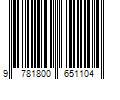 9 781800 651104